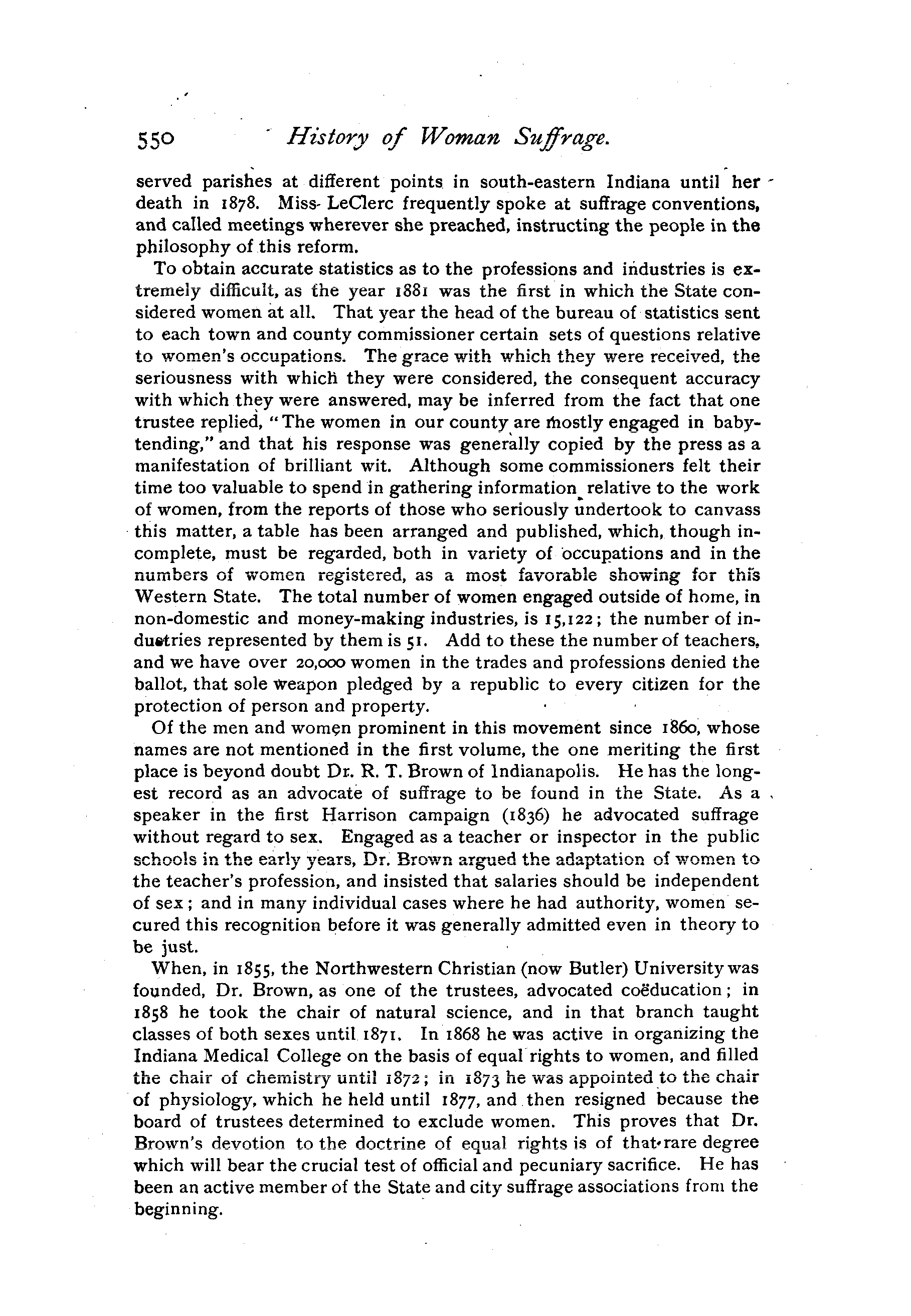 550 History of Woman Suffrage.

served parishes at different points in south-eastern Indiana until her death in 1878. Miss LeClerc frequently spoke at suffrage conventions, and called meetings wherever she preached, instructing the people in the philosophy of this reform.

To obtain accurate statistics as to the professions and industries is extremely difficult, as the year 1881 was the first in which the State considered women at all. That year the head of the bureau of statistics sent to each town and county commissioner certain sets of questions relative to women's occupations. The grace with which they were received, the seriousness with which they were considered, the consequent accuracy with which they were answered, may be inferred from the fact that one trustee replied, "The women in our county are mostly engaged in baby-tending," and that his response was generally copied by the press as a manifestation of brilliant wit. Although some commissioners felt their time too valuable to spend in gathering information relative to the work of women, from the reports of those who seriously undertook to canvass this matter, a table has been arranged and published, which, though incomplete, must be regarded, both in variety of occupations and in the numbers of women registered, as a most favorable showing for this Western State. The total number of women engaged outside of home, in non-domestic and money-making industries, is 15,122; the number of industries represented by them is 51. Add to these the number of teachers, and we have over 20,000 women in the trades and professions denied the ballot, that sole weapon pledged by a republic to every citizen for the protection of person and property.

Of the men and women prominent in this movement since 1860, whose names are not mentioned in the first volume, the one meriting the first place is beyond doubt Dr. R. T. Brown of Indianapolis. He has the longest record as an advocate of suffrage to be found in the State. As a speaker in the first Harrison campaign (1836) he advocated suffrage without regard to sex. Engaged as a teacher or inspector in the public schools in the early years, Dr. Brown argued the adaptation of women to the teacher's profession, and insisted that salaries should be independent of sex; and in many individual cases where he had authority, women secured this recognition before it was generally admitted even in theory to be just.

When, in 1855, the Northwestern Christian (now Butler) University was founded, Dr. Brown, as one of the trustees, advocated coëducation; in 1858 he took the chair of natural science, and in that branch taught classes of both sexes until 1871. In 1868 he was active in organizing the Indiana Medical College on the basis of equal rights to women, and filled the chair of chemistry until 1872; in 1873 he was appointed to the chair of physiology, which he held until 1877, and then resigned because the board of trustees determined to exclude women. This proves that Dr. Brown's devotion to the doctrine of equal rights is of that rare degree which will bear the crucial test of official and pecuniary sacrifice. He has been an active member of the State and city suffrage associations from the beginning.